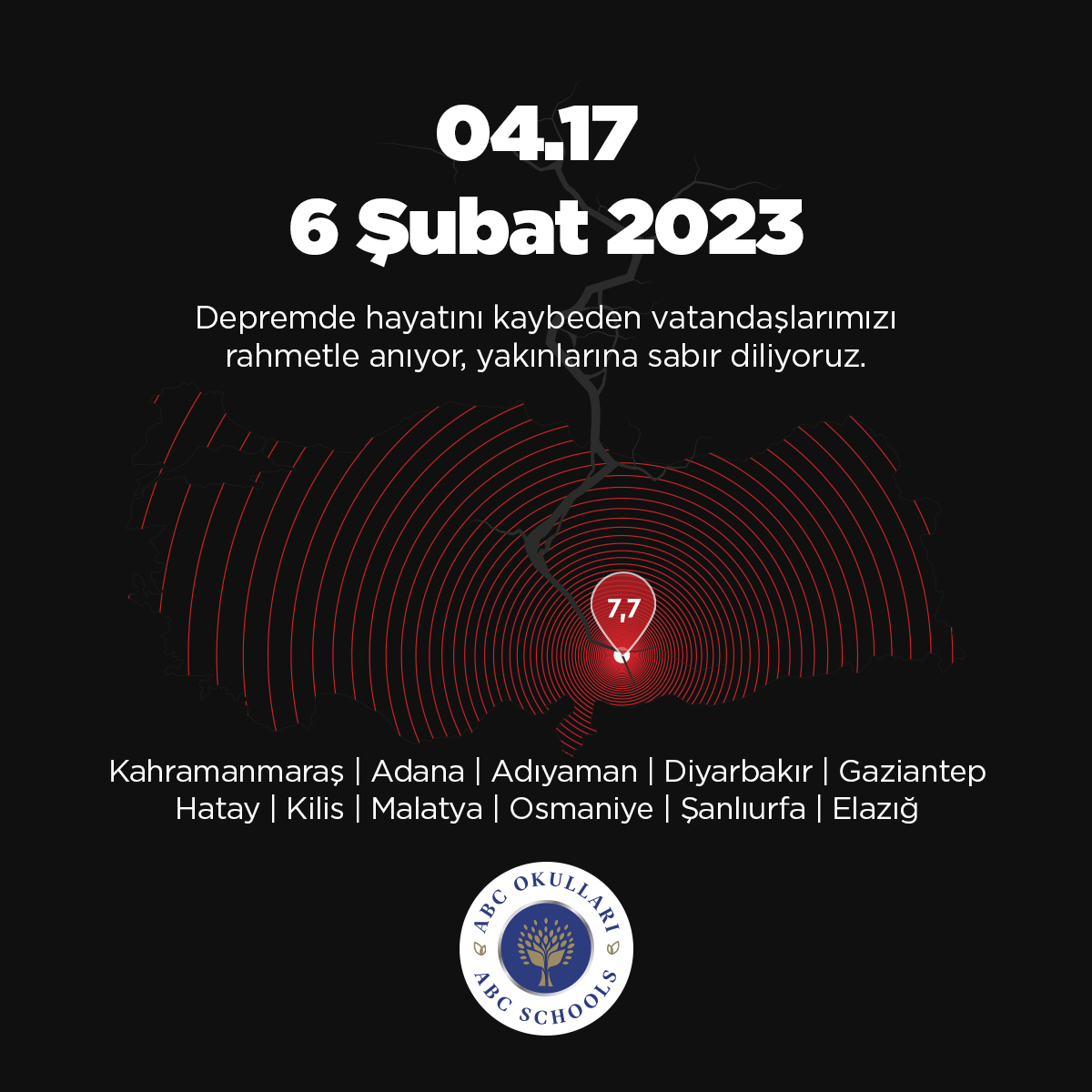 04.17
6 Şubat 2023

Depremde hayatını kaybeden vatandaşlarımızı rahmetle anıyor, yakınlarına sabır diliyoruz.

7,7

Kahramanmaraş | Adana | Adıyaman | Diyarbakır | Gaziantep
Hatay | Kilis | Malatya | Osmaniye | Şanlıurfa | Elazığ

ABC OKULLARI
ABC SCHOOLS